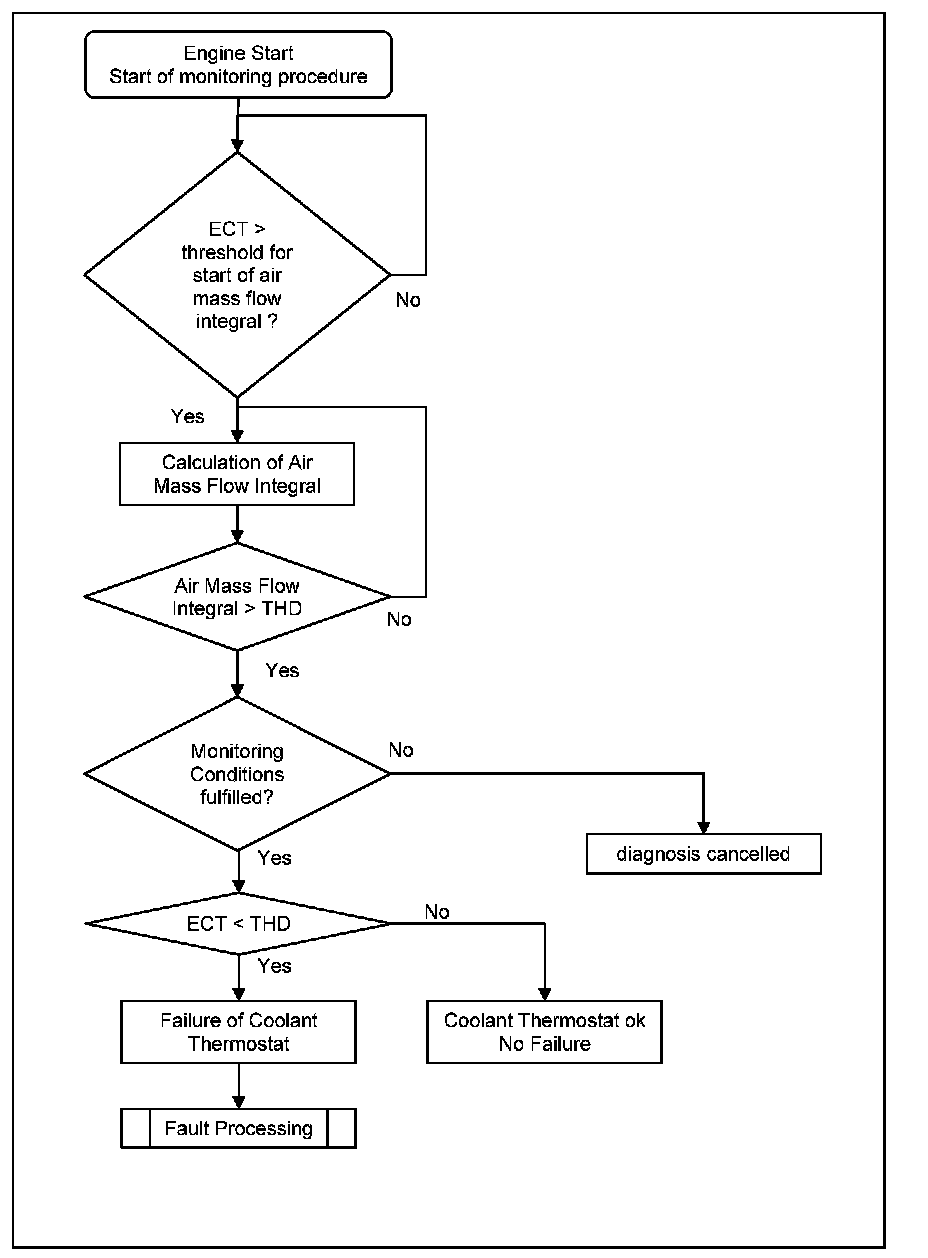 Engine Start
Start of monitoring procedure

ECT > threshold for start of air mass flow integral ?

No

Yes

Calculation of Air Mass Flow Integral

Air Mass Flow Integral > THD

No

Yes

Monitoring Conditions fulfilled?

No

diagnosis cancelled

Yes

ECT < THD

No

Yes

Failure of Coolant Thermostat

Coolant Thermostat ok
No Failure

Fault Processing